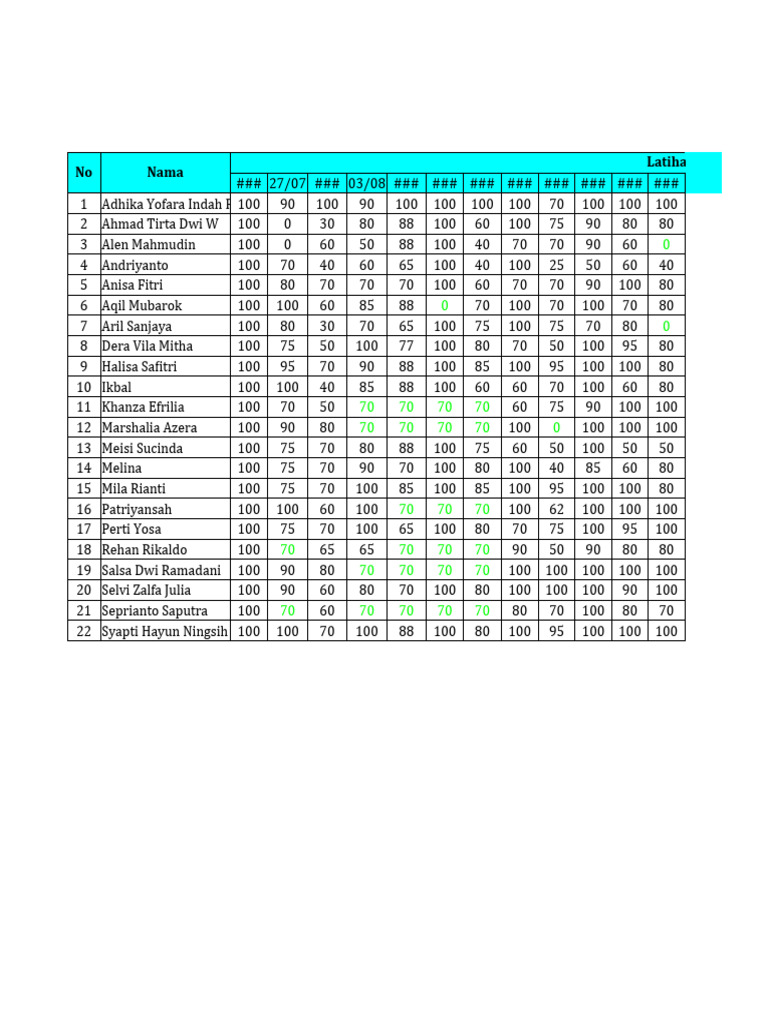 | No | Nama | Latiha | | | | | | | | | | | |
|---|---|---|---|---|---|---|---|---|---|---|---|---|---|
| | | ### | 27/07 | ### | 03/08 | ### | ### | ### | ### | ### | ### | ### | ### |
| 1 | Adhika Yofara Indah F | 100 | 90 | 100 | 90 | 100 | 100 | 100 | 100 | 70 | 100 | 100 | 100 |
| 2 | Ahmad Tirta Dwi W | 100 | 0 | 30 | 80 | 88 | 100 | 60 | 100 | 75 | 90 | 80 | 80 |
| 3 | Alen Mahmudin | 100 | 0 | 60 | 50 | 88 | 100 | 40 | 70 | 70 | 90 | 60 | 0 |
| 4 | Andriyanto | 100 | 70 | 40 | 60 | 65 | 100 | 40 | 100 | 25 | 50 | 60 | 40 |
| 5 | Anisa Fitri | 100 | 80 | 70 | 70 | 70 | 100 | 60 | 70 | 70 | 90 | 100 | 80 |
| 6 | Aqil Mubarok | 100 | 100 | 60 | 85 | 88 | 0 | 70 | 100 | 70 | 100 | 70 | 80 |
| 7 | Aril Sanjaya | 100 | 80 | 30 | 70 | 65 | 100 | 75 | 100 | 75 | 70 | 80 | 0 |
| 8 | Dera Vila Mitha | 100 | 75 | 50 | 100 | 77 | 100 | 80 | 70 | 50 | 100 | 95 | 80 |
| 9 | Halisa Safitri | 100 | 95 | 70 | 90 | 88 | 100 | 85 | 100 | 95 | 100 | 100 | 80 |
| 10 | Ikbal | 100 | 100 | 40 | 85 | 88 | 100 | 60 | 60 | 70 | 100 | 60 | 80 |
| 11 | Khanza Efrilia | 100 | 70 | 50 | 70 | 70 | 70 | 70 | 60 | 75 | 90 | 100 | 100 |
| 12 | Marshalia Azera | 100 | 90 | 80 | 70 | 70 | 70 | 70 | 100 | 0 | 100 | 100 | 100 |
| 13 | Meisi Sucinda | 100 | 75 | 70 | 80 | 88 | 100 | 75 | 60 | 50 | 100 | 50 | 50 |
| 14 | Melina | 100 | 75 | 70 | 90 | 70 | 100 | 80 | 100 | 40 | 85 | 60 | 80 |
| 15 | Mila Rianti | 100 | 75 | 70 | 100 | 85 | 100 | 85 | 100 | 95 | 100 | 100 | 80 |
| 16 | Patriyansah | 100 | 100 | 60 | 100 | 70 | 70 | 70 | 100 | 62 | 100 | 100 | 100 |
| 17 | Perti Yosa | 100 | 75 | 70 | 100 | 65 | 100 | 80 | 70 | 75 | 100 | 95 | 100 |
| 18 | Rehan Rikaldo | 100 | 70 | 65 | 65 | 70 | 70 | 70 | 90 | 50 | 90 | 80 | 80 |
| 19 | Salsa Dwi Ramadani | 100 | 90 | 80 | 70 | 70 | 70 | 70 | 100 | 100 | 100 | 100 | 100 |
| 20 | Selvi Zalfa Julia | 100 | 90 | 60 | 80 | 70 | 100 | 80 | 100 | 100 | 100 | 90 | 100 |
| 21 | Seprianto Saputra | 100 | 70 | 60 | 70 | 70 | 70 | 70 | 80 | 70 | 100 | 80 | 70 |
| 22 | Syapti Hayun Ningsih | 100 | 100 | 70 | 100 | 88 | 100 | 80 | 100 | 95 | 100 | 100 | 100 |